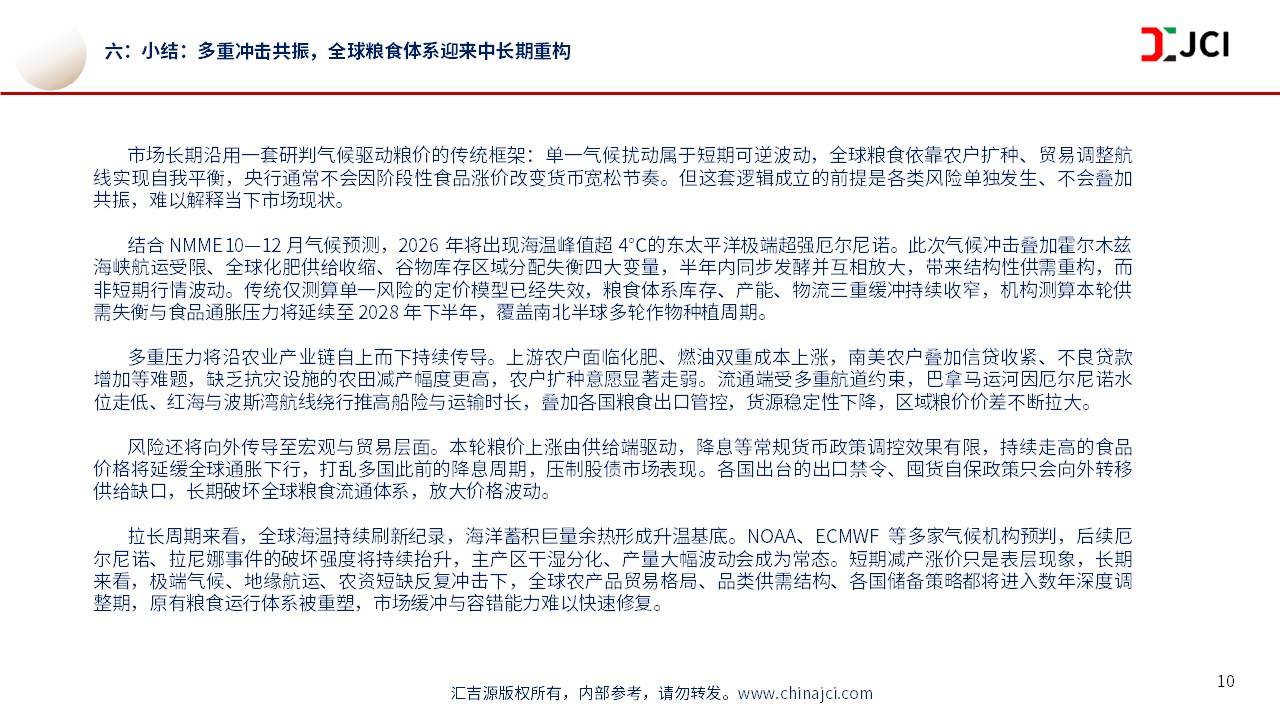 六：小结：多重冲击共振，全球粮食体系迎来中长期重构

JCI

市场长期沿用一套研判气候驱动粮价的传统框架：单一气候扰动属于短期可逆波动，全球粮食依靠农户扩种、贸易调整航线实现自我平衡，央行通常不会因阶段性食品涨价改变货币宽松节奏。但这套逻辑成立的前提是各类风险单独发生、不会叠加共振，难以解释当下市场现状。

结合 NMME 10—12 月气候预测，2026 年将出现海温峰值超 4°C的东太平洋极端超强厄尔尼诺。此次气候冲击叠加霍尔木兹海峡航运受限、全球化肥供给收缩、谷物库存区域分配失衡四大变量，半年内同步发酵并互相放大，带来结构性供需重构，而非短期行情波动。传统仅测算单一风险的定价模型已经失效，粮食体系库存、产能、物流三重缓冲持续收窄，机构测算本轮供需失衡与食品通胀压力将延续至 2028 年下半年，覆盖南北半球多轮作物种植周期。

多重压力将沿农业产业链自上而下持续传导。上游农户面临化肥、燃油双重成本上涨，南美农户叠加信贷收紧、不良贷款增加等难题，缺乏抗灾设施的农田减产幅度更高，农户扩种意愿显著走弱。流通端受多重航道约束，巴拿马运河因厄尔尼诺水位走低、红海与波斯湾航线绕行推高船险与运输时长，叠加各国粮食出口管控，货源稳定性下降，区域粮价价差不断拉大。

风险还将向外传导至宏观与贸易层面。本轮粮价上涨由供给端驱动，降息等常规货币政策调控效果有限，持续走高的食品价格将延缓全球通胀下行，打乱多国此前的降息周期，压制股债市场表现。各国出台的出口禁令、囤货自保政策只会向外转移供给缺口，长期破坏全球粮食流通体系，放大价格波动。

拉长周期来看，全球海温持续刷新纪录，海洋蓄积巨量余热形成升温基底。NOAA、ECMWF 等多家气候机构预判，后续厄尔尼诺、拉尼娜事件的破坏强度将持续抬升，主产区干湿分化、产量大幅波动会成为常态。短期减产涨价只是表层现象，长期来看，极端气候、地缘航运、农资短缺反复冲击下，全球农产品贸易格局、品类供需结构、各国储备策略都将进入数年深度调整期，原有粮食运行体系被重塑，市场缓冲与容错能力难以快速修复。

汇吉源版权所有，内部参考，请勿转发。www.chinajci.com

10